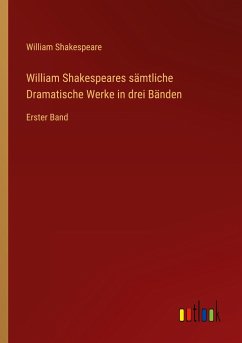 William Shakespeare

William Shakespeares sämtliche Dramatische Werke in drei Bänden

Erster Band

outlook